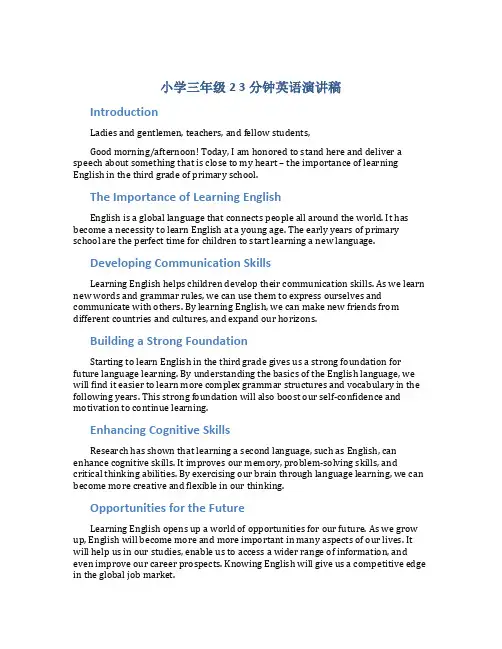 小学三年级 2 3 分钟英语演讲稿

Introduction

Ladies and gentlemen, teachers, and fellow students,

Good morning/afternoon! Today, I am honored to stand here and deliver a speech about something that is close to my heart – the importance of learning English in the third grade of primary school.

The Importance of Learning English

English is a global language that connects people all around the world. It has become a necessity to learn English at a young age. The early years of primary school are the perfect time for children to start learning a new language.

Developing Communication Skills

Learning English helps children develop their communication skills. As we learn new words and grammar rules, we can use them to express ourselves and communicate with others. By learning English, we can make new friends from different countries and cultures, and expand our horizons.

Building a Strong Foundation

Starting to learn English in the third grade gives us a strong foundation for future language learning. By understanding the basics of the English language, we will find it easier to learn more complex grammar structures and vocabulary in the following years. This strong foundation will also boost our self-confidence and motivation to continue learning.

Enhancing Cognitive Skills

Research has shown that learning a second language, such as English, can enhance cognitive skills. It improves our memory, problem-solving skills, and critical thinking abilities. By exercising our brain through language learning, we can become more creative and flexible in our thinking.

Opportunities for the Future

Learning English opens up a world of opportunities for our future. As we grow up, English will become more and more important in many aspects of our lives. It will help us in our studies, enable us to access a wider range of information, and even improve our career prospects. Knowing English will give us a competitive edge in the global job market.